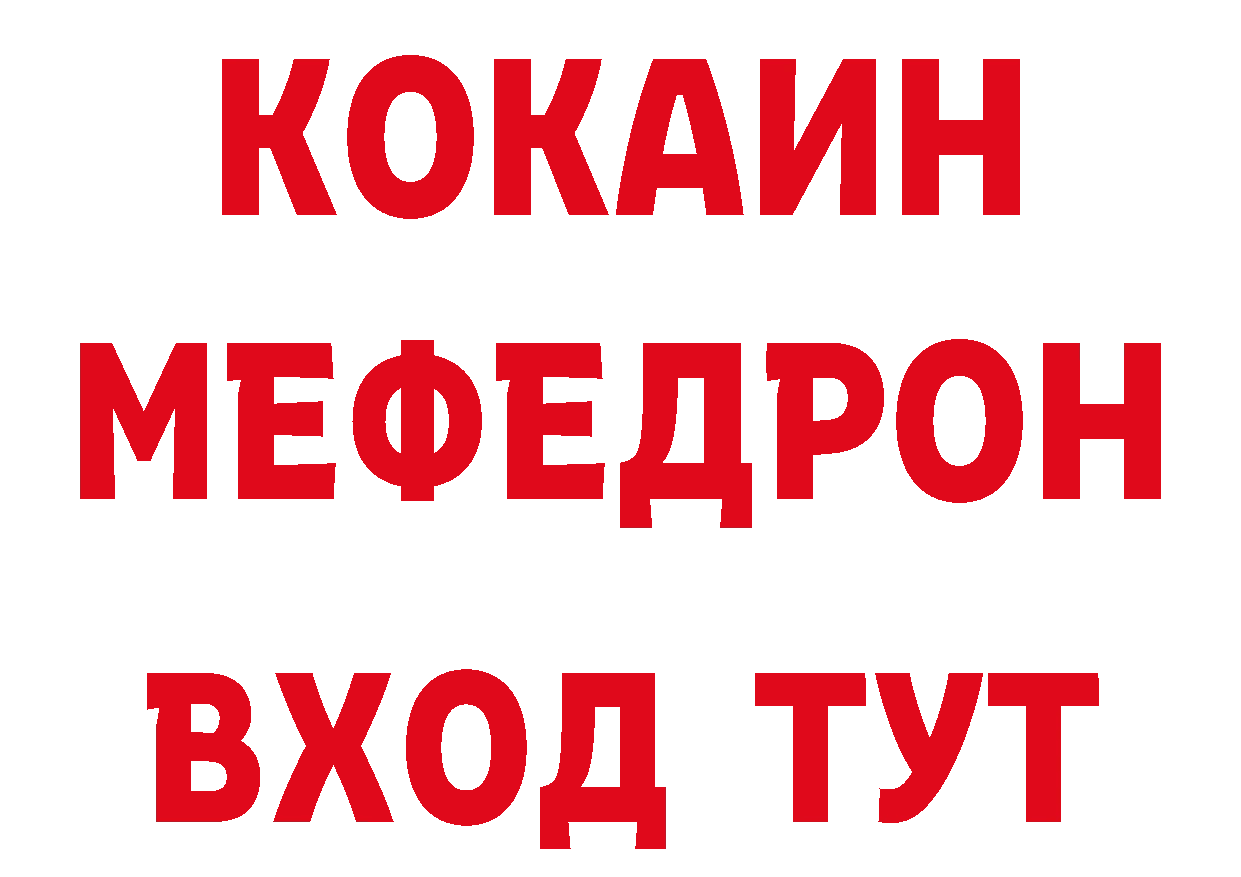 КОКАИН
МЕФЕДРОН
ВХОД ТУТ